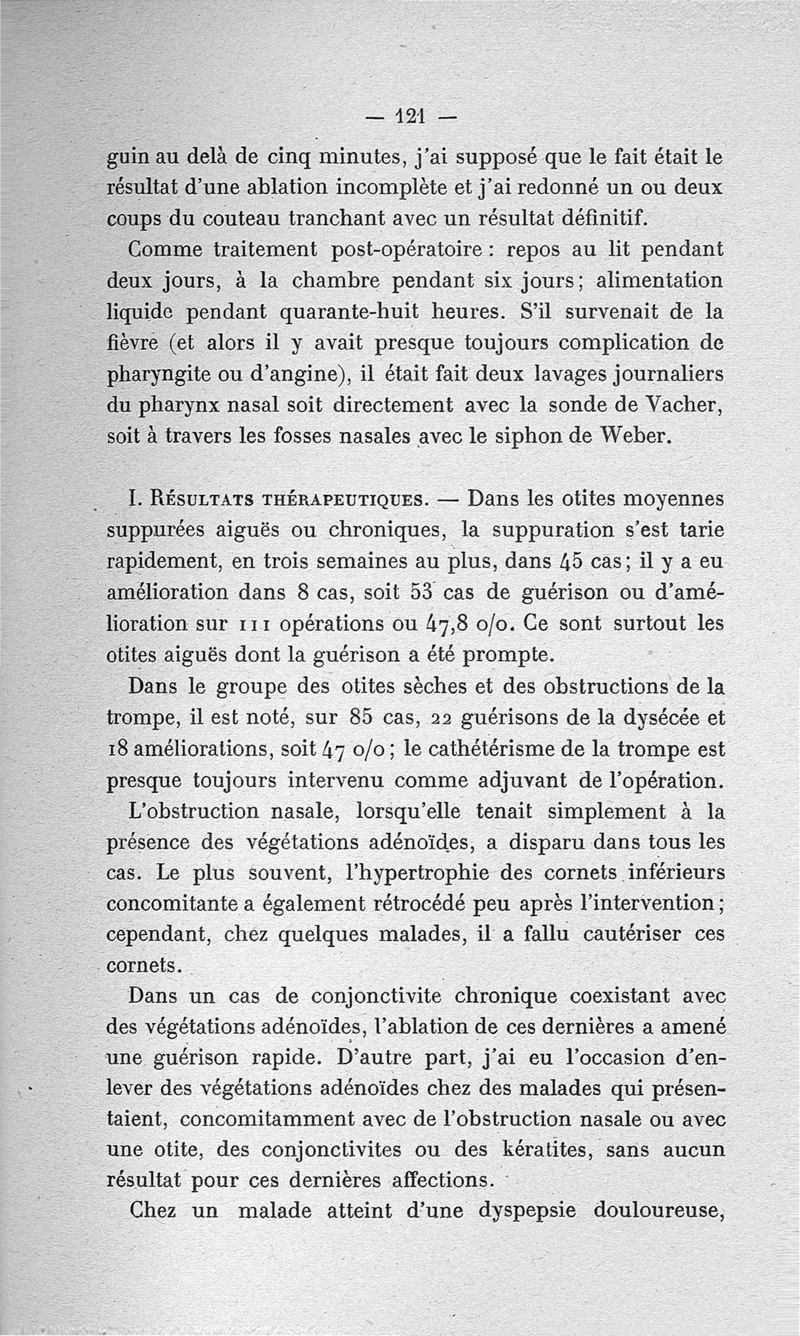 — 121 —

guin au delà de cinq minutes, j'ai supposé que le fait était le résultat d'une ablation incomplète et j'ai redonné un ou deux coups du couteau tranchant avec un résultat définitif.

Comme traitement post-opératoire : repos au lit pendant deux jours, à la chambre pendant six jours; alimentation liquide pendant quarante-huit heures. S'il survenait de la fièvre (et alors il y avait presque toujours complication de pharyngite ou d'angine), il était fait deux lavages journaliers du pharynx nasal soit directement avec la sonde de Vacher, soit à travers les fosses nasales avec le siphon de Weber.

I. Résultats thérapeutiques. — Dans les otites moyennes suppurées aiguës ou chroniques, la suppuration s'est tarie rapidement, en trois semaines au plus, dans 45 cas; il y a eu amélioration dans 8 cas, soit 53 cas de guérison ou d'amélioration sur 111 opérations ou 47,8 o/o. Ce sont surtout les otites aiguës dont la guérison a été prompte.

Dans le groupe des otites sèches et des obstructions de la trompe, il est noté, sur 85 cas, 22 guérisons de la dysécée et 18 améliorations, soit 47 o/o; le cathétérisme de la trompe est presque toujours intervenu comme adjuvant de l'opération.

L'obstruction nasale, lorsqu'elle tenait simplement à la présence des végétations adénoïdes, a disparu dans tous les cas. Le plus souvent, l'hypertrophie des cornets inférieurs concomitante a également rétrocédé peu après l'intervention; cependant, chez quelques malades, il a fallu cautériser ces cornets.

Dans un cas de conjonctivite chronique coexistant avec des végétations adénoïdes, l'ablation de ces dernières a amené une guérison rapide. D'autre part, j'ai eu l'occasion d'enlever des végétations adénoïdes chez des malades qui présentaient, concomitamment avec de l'obstruction nasale ou avec une otite, des conjonctivites ou des kératites, sans aucun résultat pour ces dernières affections.

Chez un malade atteint d'une dyspepsie douloureuse,